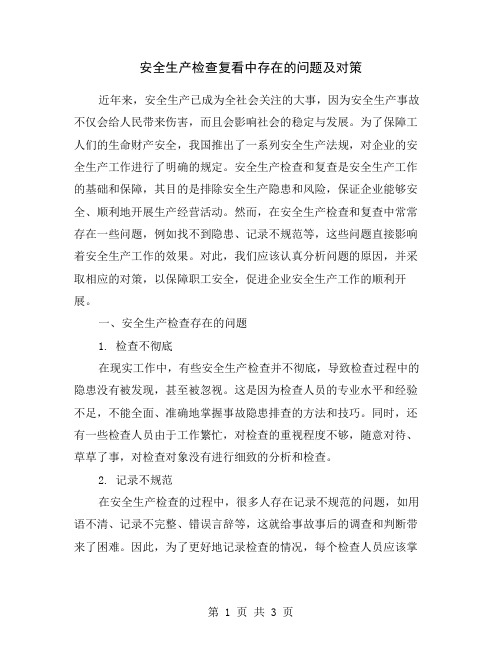 安全生产检查复看中存在的问题及对策

近年来，安全生产已成为全社会关注的大事，因为安全生产事故不仅会给人民带来伤害，而且会影响社会的稳定与发展。为了保障工人们的生命财产安全，我国推出了一系列安全生产法规，对企业的安全生产工作进行了明确的规定。安全生产检查和复查是安全生产工作的基础和保障，其目的是排除安全生产隐患和风险，保证企业能够安全、顺利地开展生产经营活动。然而，在安全生产检查和复查中常常存在一些问题，例如找不到隐患、记录不规范等，这些问题直接影响着安全生产工作的效果。对此，我们应该认真分析问题的原因，并采取相应的对策，以保障职工安全，促进企业安全生产工作的顺利开展。

一、安全生产检查存在的问题

1. 检查不彻底

在现实工作中，有些安全生产检查并不彻底，导致检查过程中的隐患没有被发现，甚至被忽视。这是因为检查人员的专业水平和经验不足，不能全面、准确地掌握事故隐患排查的方法和技巧。同时，还有一些检查人员由于工作繁忙，对检查的重视程度不够，随意对待、草草了事，对检查对象没有进行细致的分析和检查。

2. 记录不规范

在安全生产检查的过程中，很多人存在记录不规范的问题，如用语不清、记录不完整、错误言辞等，这就给事故事后的调查和判断带来了困难。因此，为了更好地记录检查的情况，每个检查人员应该掌

第 1 页 共 3 页